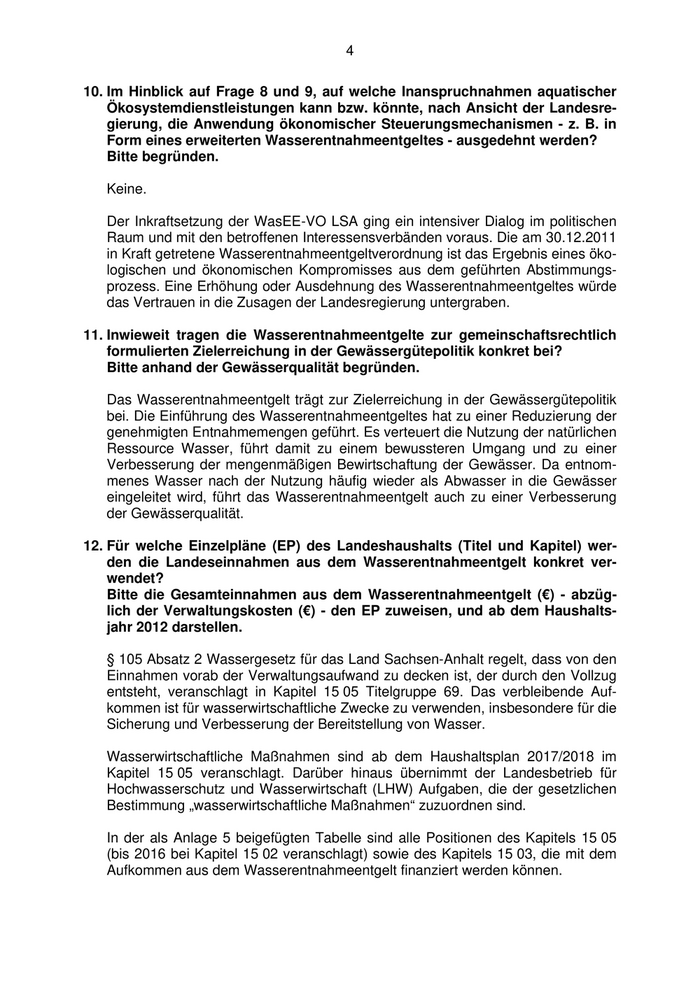 4

10. Im Hinblick auf Frage 8 und 9, auf welche Inanspruchnahmen aquatischer Ökosystemdienstleistungen kann bzw. könnte, nach Ansicht der Landesregierung, die Anwendung ökonomischer Steuerungsmechanismen - z. B. in Form eines erweiterten Wasserentnahmeentgeltes - ausgedehnt werden? Bitte begründen.

Keine.

Der Inkraftsetzung der WasEE-VO LSA ging ein intensiver Dialog im politischen Raum und mit den betroffenen Interessensverbänden voraus. Die am 30.12.2011 in Kraft getretene Wasserentnahmeentgeltverordnung ist das Ergebnis eines ökologischen und ökonomischen Kompromisses aus dem geführten Abstimmungsprozess. Eine Erhöhung oder Ausdehnung des Wasserentnahmeentgeltes würde das Vertrauen in die Zusagen der Landesregierung untergraben.

11. Inwieweit tragen die Wasserentnahmeentgelte zur gemeinschaftsrechtlich formulierten Zielerreichung in der Gewässergütepolitik konkret bei? Bitte anhand der Gewässerqualität begründen.

Das Wasserentnahmeentgelt trägt zur Zielerreichung in der Gewässergütepolitik bei. Die Einführung des Wasserentnahmeentgeltes hat zu einer Reduzierung der genehmigten Entnahmemengen geführt. Es verteuert die Nutzung der natürlichen Ressource Wasser, führt damit zu einem bewussteren Umgang und zu einer Verbesserung der mengenmäßigen Bewirtschaftung der Gewässer. Da entnommenes Wasser nach der Nutzung häufig wieder als Abwasser in die Gewässer eingeleitet wird, führt das Wasserentnahmeentgelt auch zu einer Verbesserung der Gewässerqualität.

12. Für welche Einzelpläne (EP) des Landeshaushalts (Titel und Kapitel) werden die Landeseinnahmen aus dem Wasserentnahmeentgelt konkret verwendet? Bitte die Gesamteinnahmen aus dem Wasserentnahmeentgelt (€) - abzüglich der Verwaltungskosten (€) - den EP zuweisen, und ab dem Haushaltsjahr 2012 darstellen.

§ 105 Absatz 2 Wassergesetz für das Land Sachsen-Anhalt regelt, dass von den Einnahmen vorab der Verwaltungsaufwand zu decken ist, der durch den Vollzug entsteht, veranschlagt in Kapitel 15 05 Titelgruppe 69. Das verbleibende Aufkommen ist für wasserwirtschaftliche Zwecke zu verwenden, insbesondere für die Sicherung und Verbesserung der Bereitstellung von Wasser.

Wasserwirtschaftliche Maßnahmen sind ab dem Haushaltsplan 2017/2018 im Kapitel 15 05 veranschlagt. Darüber hinaus übernimmt der Landesbetrieb für Hochwasserschutz und Wasserwirtschaft (LHW) Aufgaben, die der gesetzlichen Bestimmung „wasserwirtschaftliche Maßnahmen“ zuzuordnen sind.

In der als Anlage 5 beigefügten Tabelle sind alle Positionen des Kapitels 15 05 (bis 2016 bei Kapitel 15 02 veranschlagt) sowie des Kapitels 15 03, die mit dem Aufkommen aus dem Wasserentnahmeentgelt finanziert werden können.